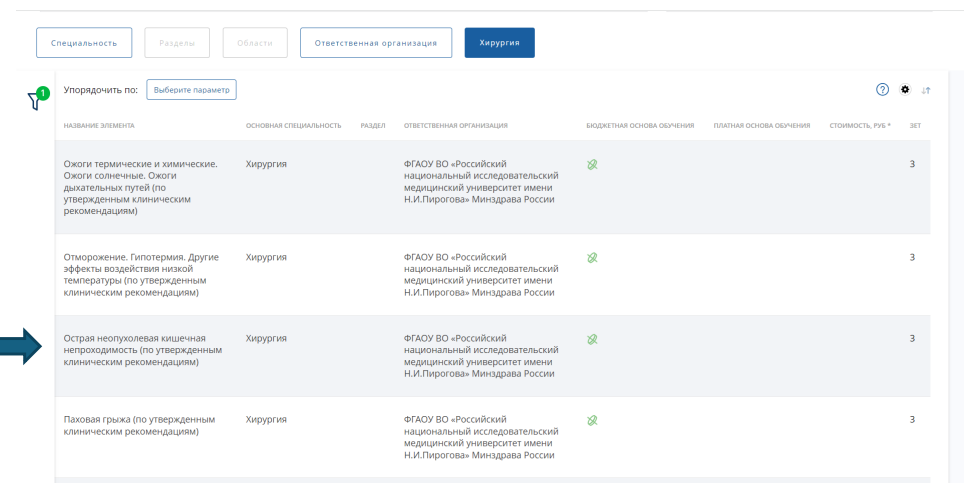 Специальность Разделы Области Ответственная организация Хирургия

1

Упорядочить по: Выберите параметр

| НАЗВАНИЕ ЭЛЕМЕНТА | ОСНОВНАЯ СПЕЦИАЛЬНОСТЬ | РАЗДЕЛ | ОТВЕТСТВЕННАЯ ОРГАНИЗАЦИЯ | БЮДЖЕТНАЯ ОСНОВА ОБУЧЕНИЯ | ПЛАТНАЯ ОСНОВА ОБУЧЕНИЯ | СТОИМОСТЬ, РУБ * | ЗЕТ |
|---|---|---|---|---|---|---|---|
| Ожоги термические и химические. Ожоги солнечные. Ожоги дыхательных путей (по утвержденным клиническим рекомендациям) | Хирургия | | ФГАОУ ВО «Российский национальный исследовательский медицинский университет имени Н.И.Пирогова» Минздрава России | | | | 3 |
| Отморожение. Гипотермия. Другие эффекты воздействия низкой температуры (по утвержденным клиническим рекомендациям) | Хирургия | | ФГАОУ ВО «Российский национальный исследовательский медицинский университет имени Н.И.Пирогова» Минздрава России | | | | 3 |
| Острая неопухолевая кишечная непроходимость (по утвержденным клиническим рекомендациям) | Хирургия | | ФГАОУ ВО «Российский национальный исследовательский медицинский университет имени Н.И.Пирогова» Минздрава России | | | | 3 |
| Паховая грыжа (по утвержденным клиническим рекомендациям) | Хирургия | | ФГАОУ ВО «Российский национальный исследовательский медицинский университет имени Н.И.Пирогова» Минздрава России | | | | 3 |